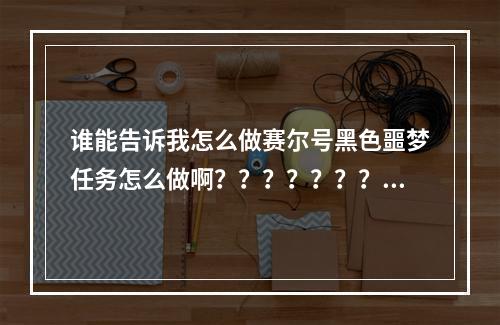 谁能告诉我怎么做赛尔号黑色噩梦任务怎么做啊？？？？？？？...